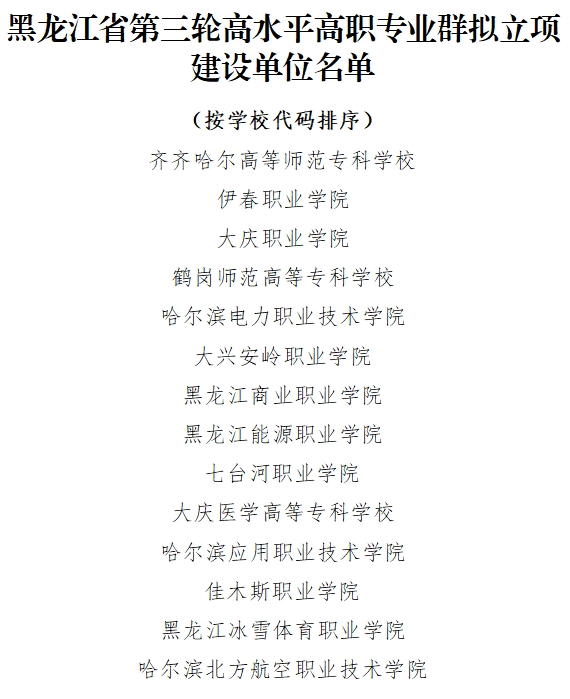 黑龙江省第三轮高水平高职专业群拟立项建设单位名单

（按学校代码排序）

齐齐哈尔高等师范专科学校

伊春职业学院

大庆职业学院

鹤岗师范高等专科学校

哈尔滨电力职业技术学院

大兴安岭职业学院

黑龙江商业职业学院

黑龙江能源职业学院

七台河职业学院

大庆医学高等专科学校

哈尔滨应用职业技术学院

佳木斯职业学院

黑龙江冰雪体育职业学院

哈尔滨北方航空职业技术学院